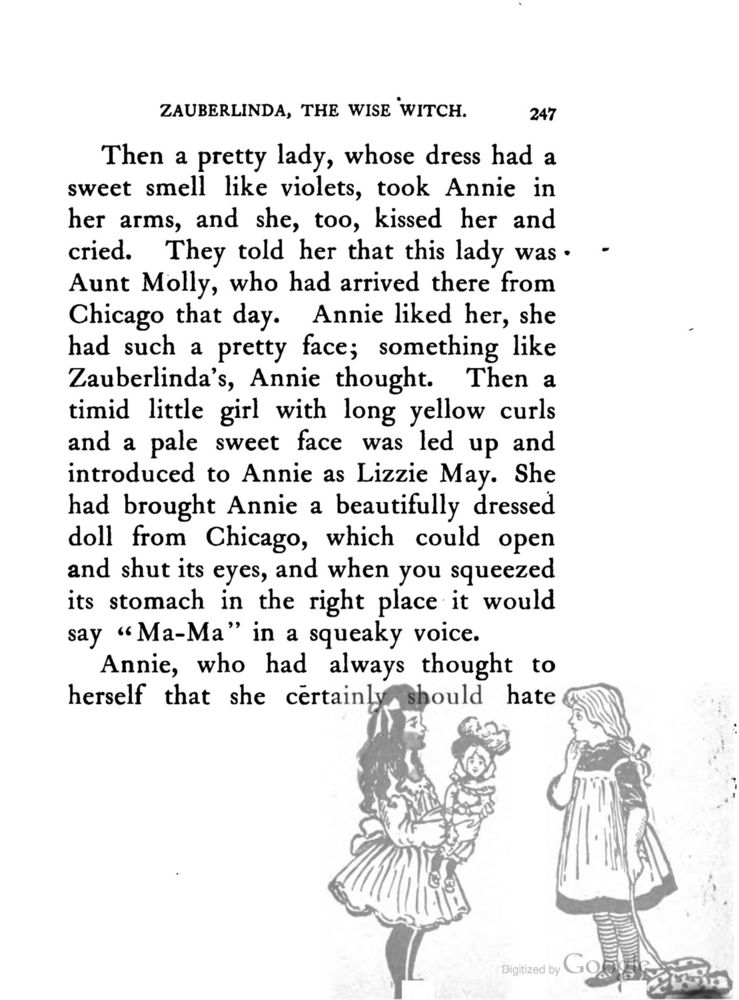 ZAUBERLINDA, THE WISE WITCH. 247

Then a pretty lady, whose dress had a sweet smell like violets, took Annie in her arms, and she, too, kissed her and cried. They told her that this lady was Aunt Molly, who had arrived there from Chicago that day. Annie liked her, she had such a pretty face; something like Zauberlinda's, Annie thought. Then a timid little girl with long yellow curls and a pale sweet face was led up and introduced to Annie as Lizzie May. She had brought Annie a beautifully dressed doll from Chicago, which could open and shut its eyes, and when you squeezed its stomach in the right place it would say "Ma-Ma" in a squeaky voice.

Annie, who had always thought to herself that she certainly should hate

Digitized by Google